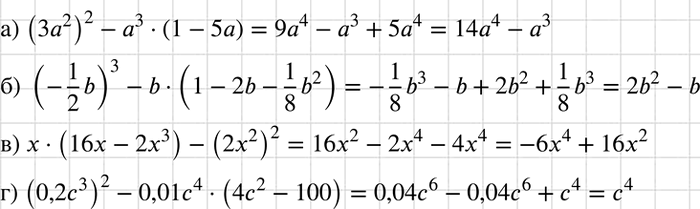 а) $(3a^2)^2 - a^3 \cdot (1 - 5a) = 9a^4 - a^3 + 5a^4 = 14a^4 - a^3$

б) $\left(-\frac{1}{2}b\right)^3 - b \cdot \left(1 - 2b - \frac{1}{8}b^2\right) = -\frac{1}{8}b^3 - b + 2b^2 + \frac{1}{8}b^3 = 2b^2 - b$

в) $x \cdot (16x - 2x^3) - (2x^2)^2 = 16x^2 - 2x^4 - 4x^4 = -6x^4 + 16x^2$

г) $(0{,}2c^3)^2 - 0{,}01c^4 \cdot (4c^2 - 100) = 0{,}04c^6 - 0{,}04c^6 + c^4 = c^4$